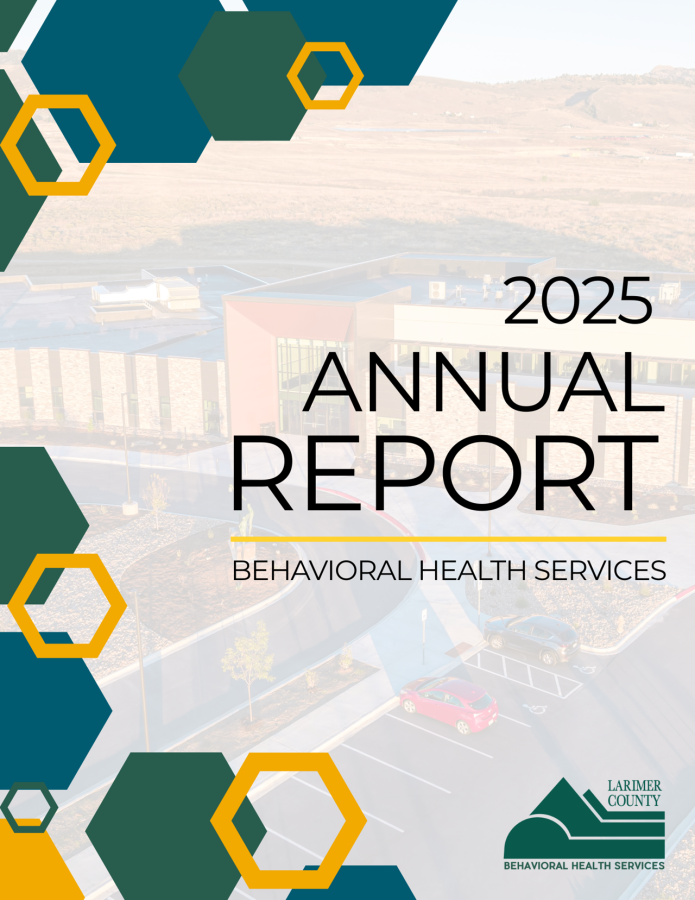 2025
ANNUAL
REPORT

BEHAVIORAL HEALTH SERVICES

LARIMER
COUNTY
BEHAVIORAL HEALTH SERVICES